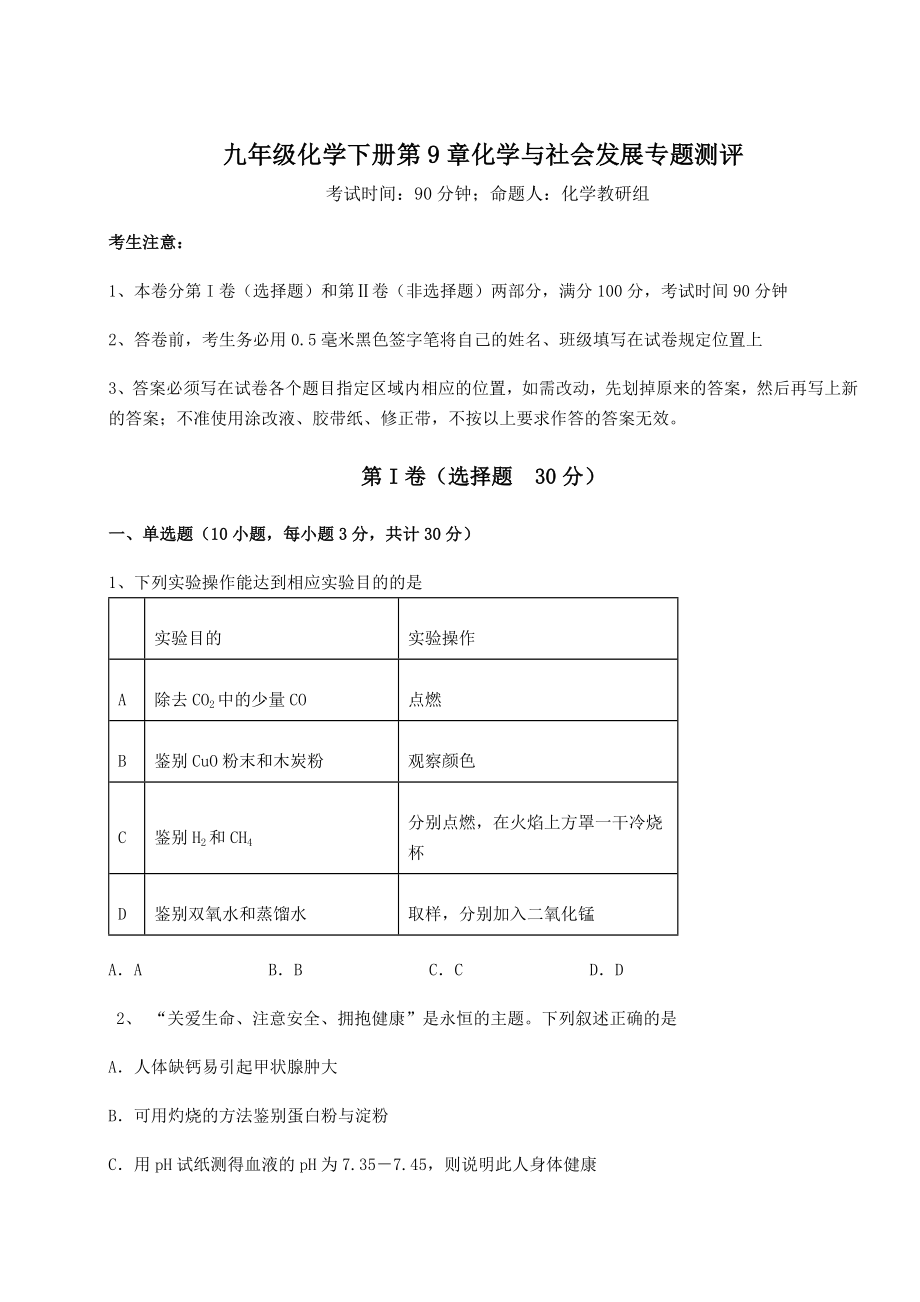 九年级化学下册第9章化学与社会发展专题测评

考试时间：90分钟；命题人：化学教研组

考生注意：

1、本卷分第I卷（选择题）和第II卷（非选择题）两部分，满分100分，考试时间90分钟

2、答卷前，考生务必用0.5毫米黑色签字笔将自己的姓名、班级填写在试卷规定位置上

3、答案必须写在试卷各个题目指定区域内相应的位置，如需改动，先划掉原来的答案，然后再写上新的答案；不准使用涂改液、胶带纸、修正带，不按以上要求作答的答案无效。

第I卷（选择题 30分）

一、单选题（10小题，每小题3分，共计30分）

1、下列实验操作能达到相应实验目的的是

| | 实验目的 | 实验操作 |
|---|---|---|
| A | 除去$CO_2$中的少量CO | 点燃 |
| B | 鉴别CuO粉末和木炭粉 | 观察颜色 |
| C | 鉴别$H_2$和$CH_4$ | 分别点燃，在火焰上方罩一干冷烧杯 |
| D | 鉴别双氧水和蒸馏水 | 取样，分别加入二氧化锰 |

A．A B．B C．C D．D

2、“关爱生命、注意安全、拥抱健康”是永恒的主题。下列叙述正确的是

A．人体缺钙易引起甲状腺肿大

B．可用灼烧的方法鉴别蛋白粉与淀粉

C．用pH试纸测得血液的pH为7.35－7.45，则说明此人身体健康